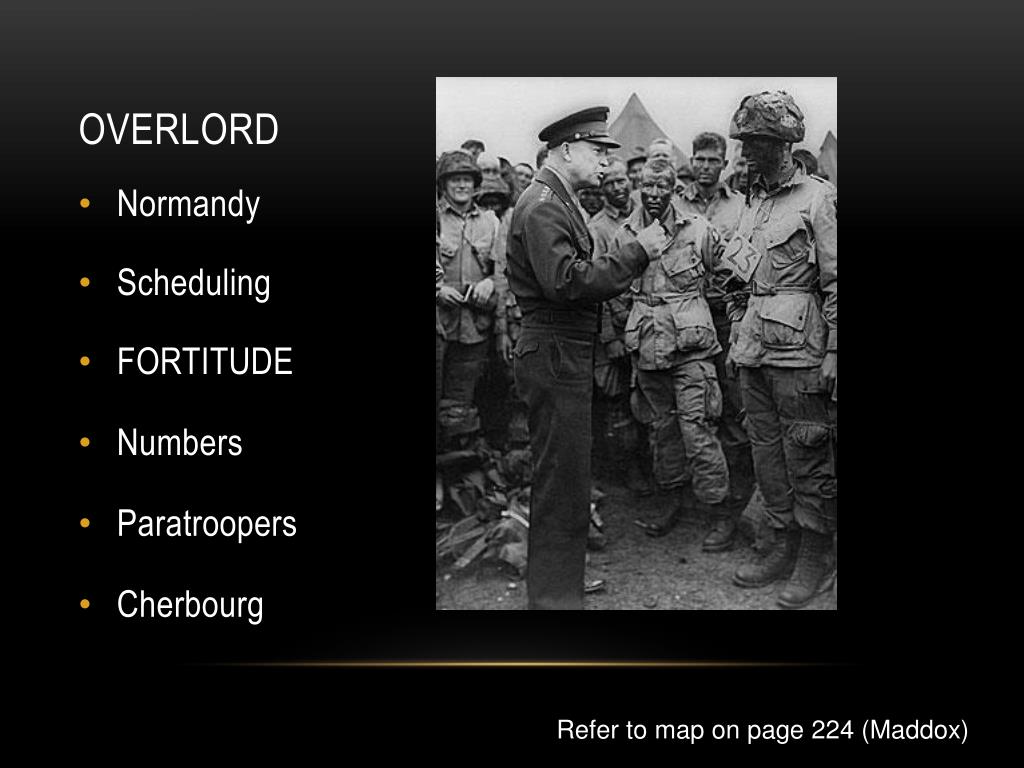 OVERLORD

• Normandy
• Scheduling
• FORTITUDE
• Numbers
• Paratroopers
• Cherbourg

Refer to map on page 224 (Maddox)